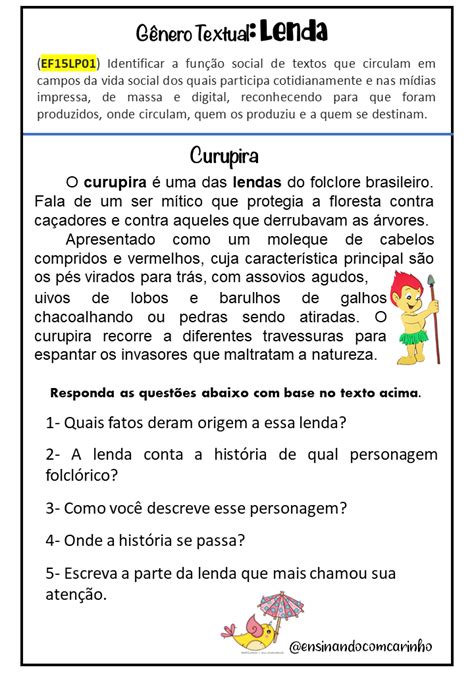 Gênero Textual: Lenda

(EF15LP01) Identificar a função social de textos que circulam em campos da vida social dos quais participa cotidianamente e nas mídias impressa, de massa e digital, reconhecendo para que foram produzidos, onde circulam, quem os produziu e a quem se destinam.

Curupira

O curupira é uma das lendas do folclore brasileiro. Fala de um ser mítico que protegia a floresta contra caçadores e contra aqueles que derrubavam as árvores.

Apresentado como um moleque de cabelos compridos e vermelhos, cuja característica principal são os pés virados para trás, com assovios agudos, uivos de lobos e barulhos de galhos chacoalhando ou pedras sendo atiradas. O curupira recorre a diferentes travessuras para espantar os invasores que maltratam a natureza.

Responda as questões abaixo com base no texto acima.

1- Quais fatos deram origem a essa lenda?

2- A lenda conta a história de qual personagem folclórico?

3- Como você descreve esse personagem?

4- Onde a história se passa?

5- Escreva a parte da lenda que mais chamou sua atenção.

@ensinandocomcarinho